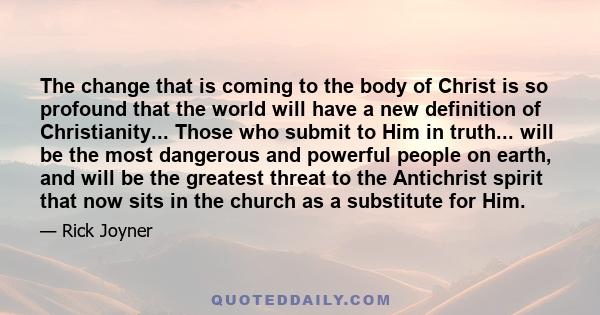 The change that is coming to the body of Christ is so profound that the world will have a new definition of Christianity... Those who submit to Him in truth... will be the most dangerous and powerful people on earth, and will be the greatest threat to the Antichrist spirit that now sits in the church as a substitute for Him.

— Rick Joyner

QUOTEDDAILY.COM